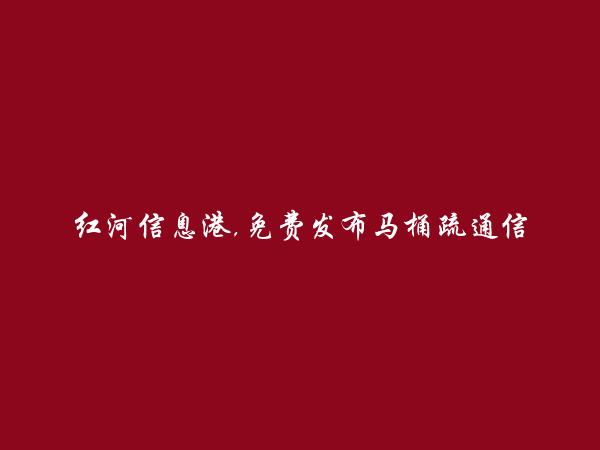 红河信息港,免费发布马桶疏通信